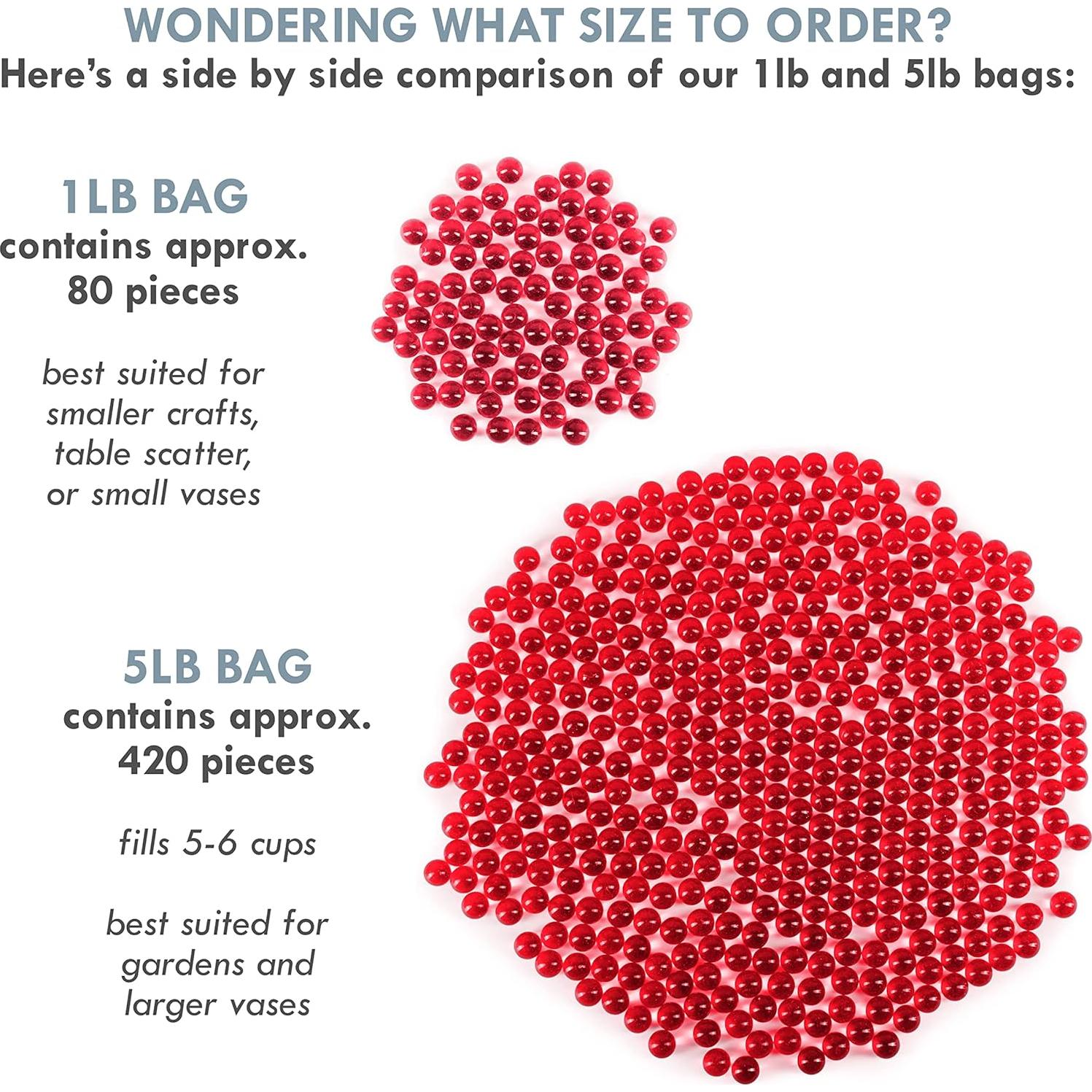 WONDERING WHAT SIZE TO ORDER?
Here's a side by side comparison of our 1lb and 5lb bags:

1LB BAG
contains approx.
80 pieces

best suited for
smaller crafts,
table scatter,
or small vases

5LB BAG
contains approx.
420 pieces

fills 5-6 cups

best suited for
gardens and
larger vases